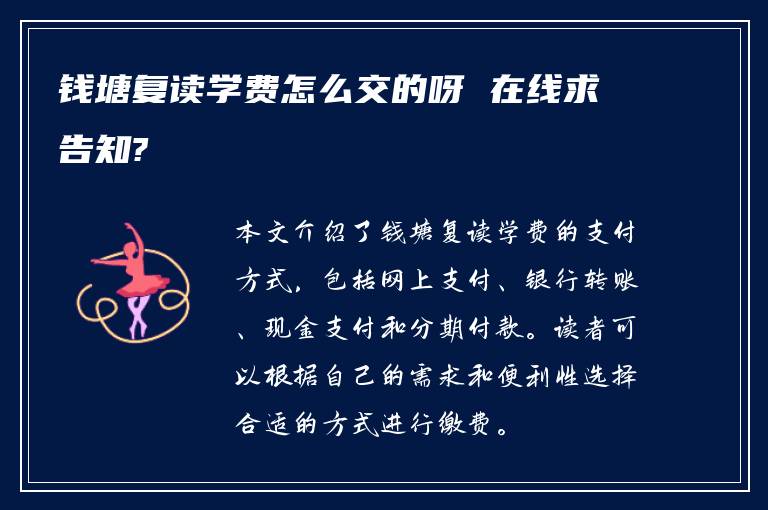 钱塘复读学费怎么交的呀 在线求告知?

本文介绍了钱塘复读学费的支付方式，包括网上支付、银行转账、现金支付和分期付款。读者可以根据自己的需求和便利性选择合适的方式进行缴费。